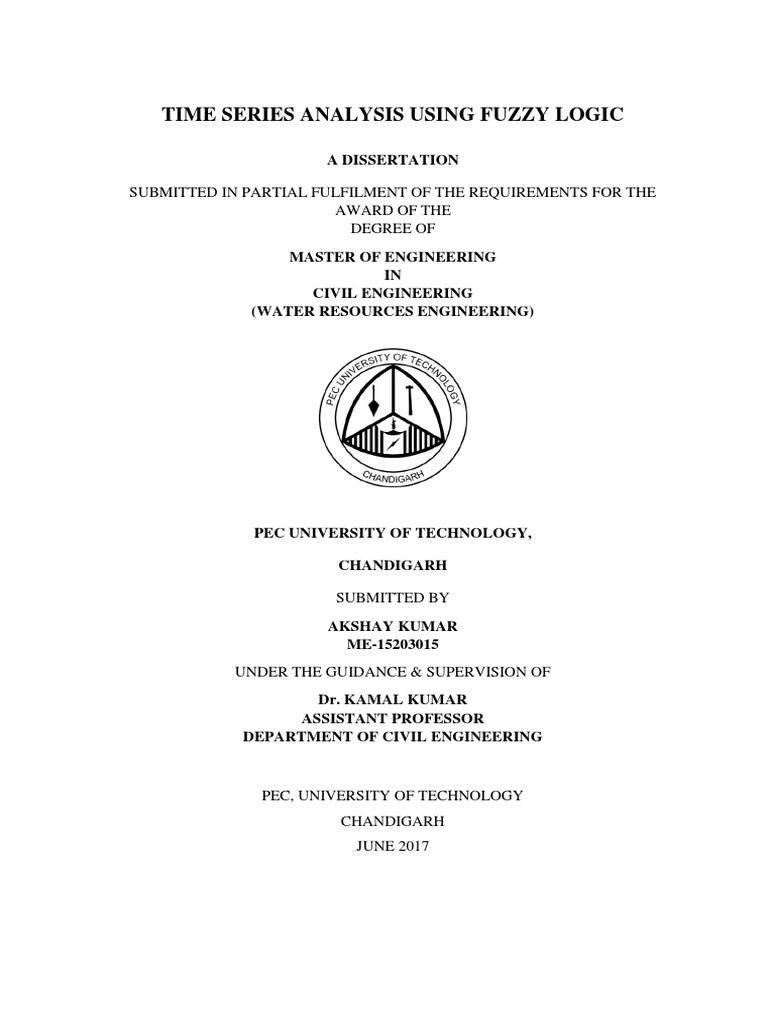 TIME SERIES ANALYSIS USING FUZZY LOGIC

A DISSERTATION

SUBMITTED IN PARTIAL FULFILMENT OF THE REQUIREMENTS FOR THE AWARD OF THE DEGREE OF

MASTER OF ENGINEERING
IN
CIVIL ENGINEERING
(WATER RESOURCES ENGINEERING)

PEC UNIVERSITY OF TECHNOLOGY
CHANDIGARH

PEC UNIVERSITY OF TECHNOLOGY,

CHANDIGARH

SUBMITTED BY

AKSHAY KUMAR
ME-15203015

UNDER THE GUIDANCE & SUPERVISION OF

Dr. KAMAL KUMAR
ASSISTANT PROFESSOR
DEPARTMENT OF CIVIL ENGINEERING

PEC, UNIVERSITY OF TECHNOLOGY

CHANDIGARH

JUNE 2017